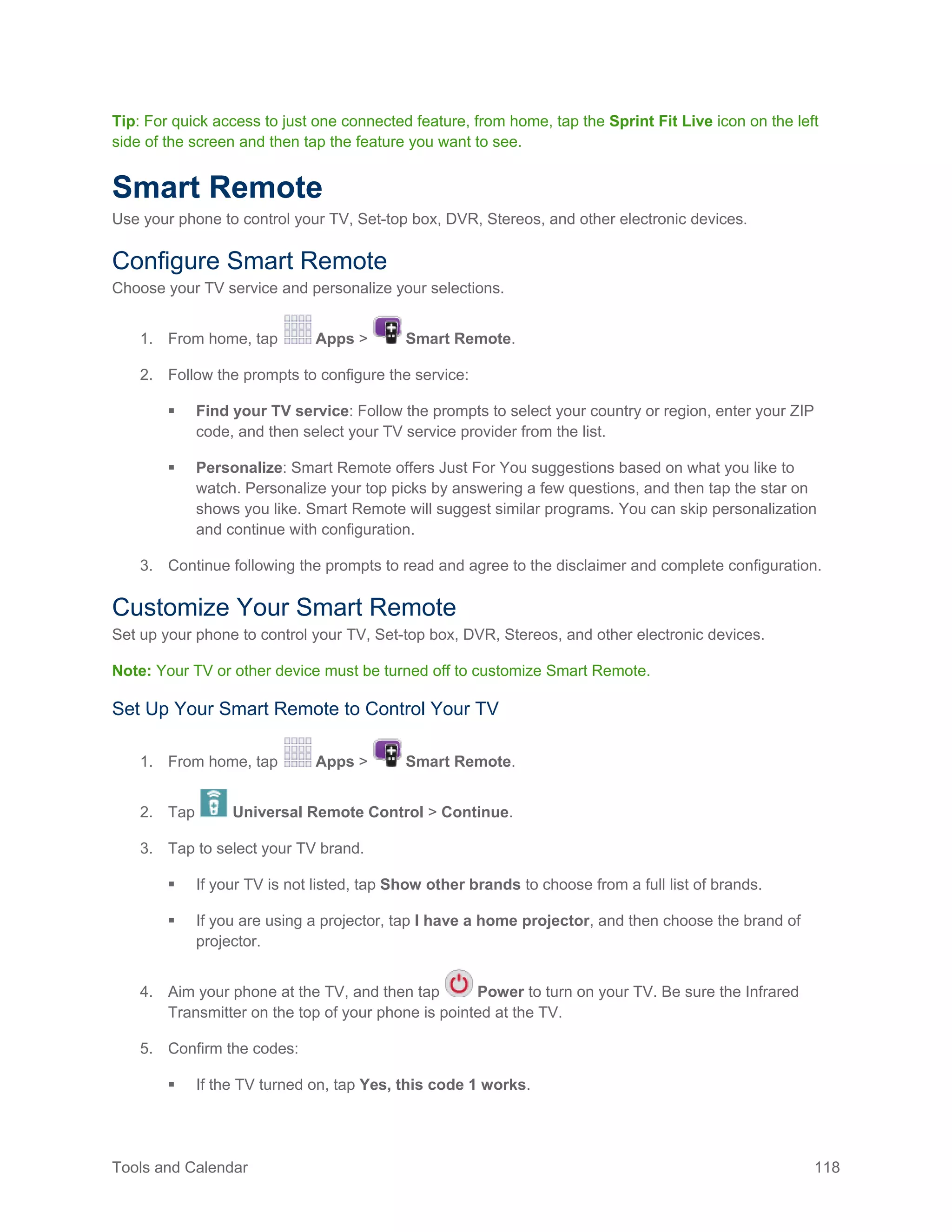 Tip: For quick access to just one connected feature, from home, tap the Sprint Fit Live icon on the left side of the screen and then tap the feature you want to see.

Smart Remote

Use your phone to control your TV, Set-top box, DVR, Stereos, and other electronic devices.

Configure Smart Remote

Choose your TV service and personalize your selections.

1. From home, tap Apps > Smart Remote.

2. Follow the prompts to configure the service:

▪ Find your TV service: Follow the prompts to select your country or region, enter your ZIP code, and then select your TV service provider from the list.

▪ Personalize: Smart Remote offers Just For You suggestions based on what you like to watch. Personalize your top picks by answering a few questions, and then tap the star on shows you like. Smart Remote will suggest similar programs. You can skip personalization and continue with configuration.

3. Continue following the prompts to read and agree to the disclaimer and complete configuration.

Customize Your Smart Remote

Set up your phone to control your TV, Set-top box, DVR, Stereos, and other electronic devices.

Note: Your TV or other device must be turned off to customize Smart Remote.

Set Up Your Smart Remote to Control Your TV

1. From home, tap Apps > Smart Remote.

2. Tap Universal Remote Control > Continue.

3. Tap to select your TV brand.

▪ If your TV is not listed, tap Show other brands to choose from a full list of brands.

▪ If you are using a projector, tap I have a home projector, and then choose the brand of projector.

4. Aim your phone at the TV, and then tap Power to turn on your TV. Be sure the Infrared Transmitter on the top of your phone is pointed at the TV.

5. Confirm the codes:

▪ If the TV turned on, tap Yes, this code 1 works.

Tools and Calendar 118